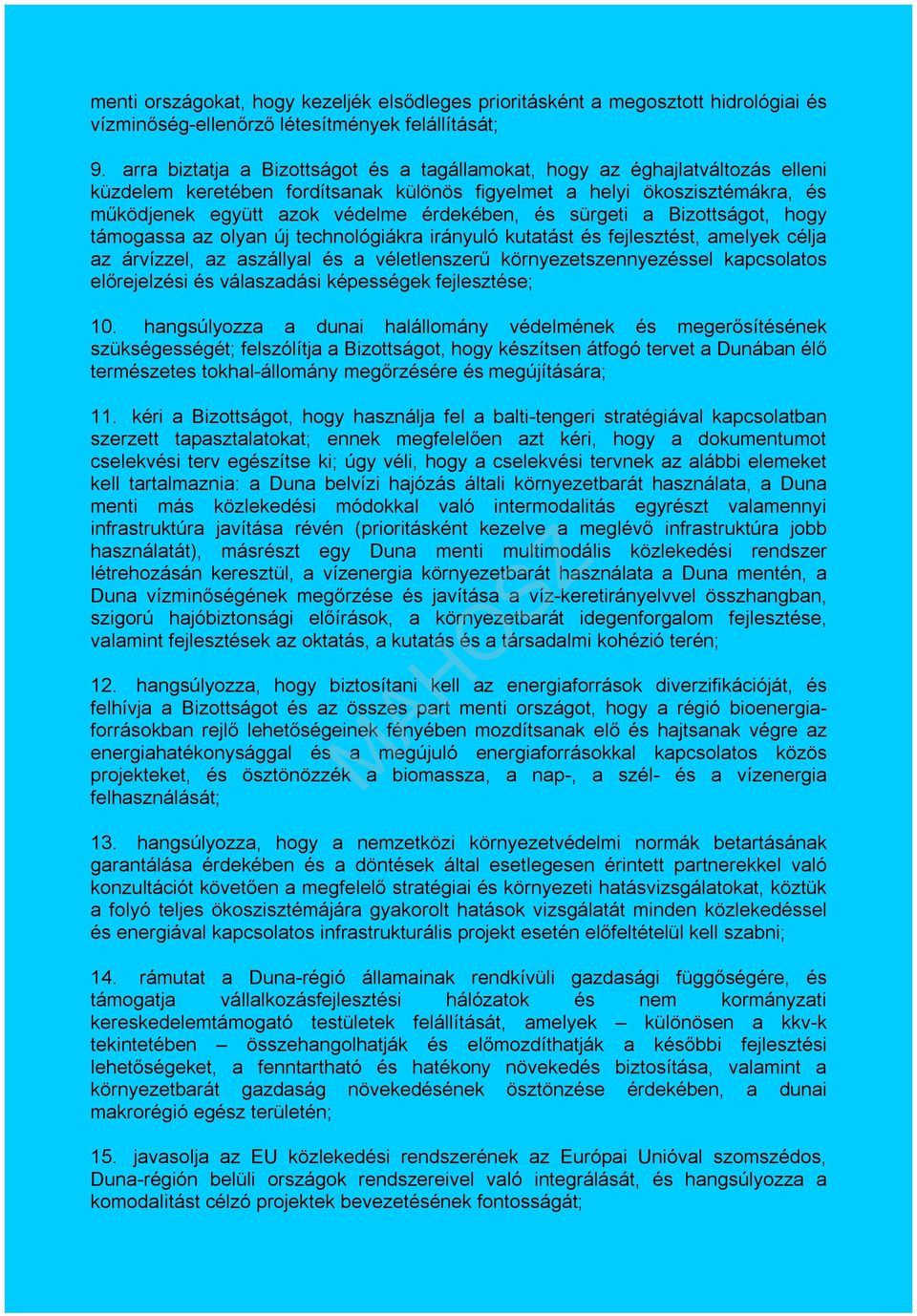 menti országokat, hogy kezeljék elsődleges prioritásként a megosztott hidrológiai és vízminőség-ellenőrző létesítmények felállítását;

9. arra biztatja a Bizottságot és a tagállamokat, hogy az éghajlatváltozás elleni küzdelem keretében fordítsanak különös figyelmet a helyi ökoszisztémákra, és működjenek együtt azok védelme érdekében, és sürgeti a Bizottságot, hogy támogassa az olyan új technológiákra irányuló kutatást és fejlesztést, amelyek célja az árvízzel, az aszállyal és a véletlenszerű környezetszennyezéssel kapcsolatos előrejelzési és válaszadási képességek fejlesztése;

10. hangsúlyozza a dunai halállomány védelmének és megerősítésének szükségességét; felszólítja a Bizottságot, hogy készítsen átfogó tervet a Dunában élő természetes tokhal-állomány megőrzésére és megújítására;

11. kéri a Bizottságot, hogy használja fel a balti-tengeri stratégiával kapcsolatban szerzett tapasztalatokat; ennek megfelelően azt kéri, hogy a dokumentumot cselekvési terv egészítse ki; úgy véli, hogy a cselekvési tervnek az alábbi elemeket kell tartalmaznia: a Duna belvízi hajózás általi környezetbarát használata, a Duna menti más közlekedési módokkal való intermodalitás egyrészt valamennyi infrastruktúra javítása révén (prioritásként kezelve a meglévő infrastruktúra jobb használatát), másrészt egy Duna menti multimodális közlekedési rendszer létrehozásán keresztül, a vízenergia környezetbarát használata a Duna mentén, a Duna vízminőségének megőrzése és javítása a víz-keretirányelvvel összhangban, szigorú hajóbiztonsági előírások, a környezetbarát idegenforgalom fejlesztése, valamint fejlesztések az oktatás, a kutatás és a társadalmi kohézió terén;

12. hangsúlyozza, hogy biztosítani kell az energiaforrások diverzifikációját, és felhívja a Bizottságot és az összes part menti országot, hogy a régió bioenergia-forrásokban rejlő lehetőségeinek fényében mozdítsanak elő és hajtsanak végre az energiahatékonysággal és a megújuló energiaforrásokkal kapcsolatos közös projekteket, és ösztönözzék a biomassza, a nap-, a szél- és a vízenergia felhasználását;

13. hangsúlyozza, hogy a nemzetközi környezetvédelmi normák betartásának garantálása érdekében és a döntések által esetlegesen érintett partnerekkel való konzultációt követően a megfelelő stratégiai és környezeti hatásvizsgálatokat, köztük a folyó teljes ökoszisztémájára gyakorolt hatások vizsgálatát minden közlekedéssel és energiával kapcsolatos infrastrukturális projekt esetén előfeltételül kell szabni;

14. rámutat a Duna-régió államainak rendkívüli gazdasági függőségére, és támogatja vállalkozásfejlesztési hálózatok és nem kormányzati kereskedelemtámogató testületek felállítását, amelyek – különösen a kkv-k tekintetében – összehangolhatják és előmozdíthatják a későbbi fejlesztési lehetőségeket, a fenntartható és hatékony növekedés biztosítása, valamint a környezetbarát gazdaság növekedésének ösztönzése érdekében, a dunai makrorégió egész területén;

15. javasolja az EU közlekedési rendszerének az Európai Unióval szomszédos, Duna-régión belüli országok rendszereivel való integrálását, és hangsúlyozza a komodalitást célzó projektek bevezetésének fontosságát;